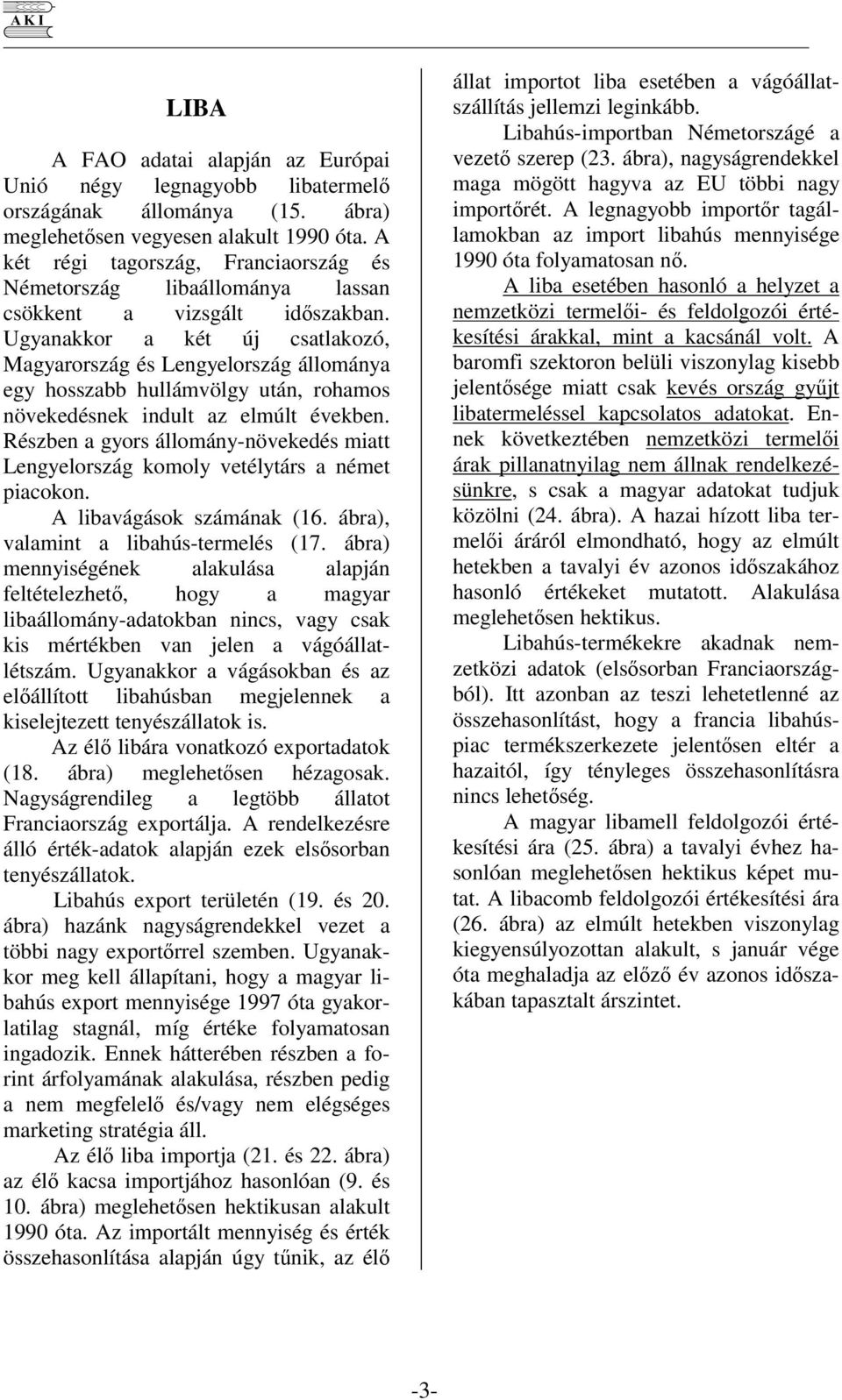 AKI

LIBA

A FAO adatai alapján az Európai Unió négy legnagyobb libatermelő országának állománya (15. ábra) meglehetősen vegyesen alakult 1990 óta. A két régi tagország, Franciaország és Németország libaállománya lassan csökkent a vizsgált időszakban. Ugyanakkor a két új csatlakozó, Magyarország és Lengyelország állománya egy hosszabb hullámvölgy után, rohamos növekedésnek indult az elmúlt években. Részben a gyors állomány-növekedés miatt Lengyelország komoly vetélytárs a német piacokon.

A libavágások számának (16. ábra), valamint a libahús-termelés (17. ábra) mennyiségének alakulása alapján feltételezhető, hogy a magyar libaállomány-adatokban nincs, vagy csak kis mértékben van jelen a vágóállatlétszám. Ugyanakkor a vágásokban és az előállított libahúsban megjelennek a kiselejtezett tenyészállatok is.

Az élő libára vonatkozó exportadatok (18. ábra) meglehetősen hézagosak. Nagyságrendileg a legtöbb állatot Franciaország exportálja. A rendelkezésre álló érték-adatok alapján ezek elsősorban tenyészállatok.

Libahús export területén (19. és 20. ábra) hazánk nagyságrendekkel vezet a többi nagy exportőrrel szemben. Ugyanakkor meg kell állapítani, hogy a magyar libahús export mennyisége 1997 óta gyakorlatilag stagnál, míg értéke folyamatosan ingadozik. Ennek hátterében részben a forint árfolyamának alakulása, részben pedig a nem megfelelő és/vagy nem elégséges marketing stratégia áll.

Az élő liba importja (21. és 22. ábra) az élő kacsa importjához hasonlóan (9. és 10. ábra) meglehetősen hektikusan alakult 1990 óta. Az importált mennyiség és érték összehasonlítása alapján úgy tűnik, az élő állat importot liba esetében a vágóállatszállítás jellemzi leginkább.

Libahús-importban Németországé a vezető szerep (23. ábra), nagyságrendekkel maga mögött hagyva az EU többi nagy importőrét. A legnagyobb importőr tagállamokban az import libahús mennyisége 1990 óta folyamatosan nő.

A liba esetében hasonló a helyzet a nemzetközi termelői- és feldolgozói értékesítési árakkal, mint a kacsánál volt. A baromfi szektoron belüli viszonylag kisebb jelentősége miatt csak kevés ország gyűjt libatermeléssel kapcsolatos adatokat. Ennek következtében nemzetközi termelői árak pillanatnyilag nem állnak rendelkezésünkre, s csak a magyar adatokat tudjuk közölni (24. ábra). A hazai hízott liba termelői áráról elmondható, hogy az elmúlt hetekben a tavalyi év azonos időszakához hasonló értékeket mutatott. Alakulása meglehetősen hektikus.

Libahús-termékekre akadnak nemzetközi adatok (elsősorban Franciaországból). Itt azonban az teszi lehetetlenné az összehasonlítást, hogy a francia libahúspiac termékszerkezete jelentősen eltér a hazaitól, így tényleges összehasonlításra nincs lehetőség.

A magyar libamell feldolgozói értékesítési ára (25. ábra) a tavalyi évhez hasonlóan meglehetősen hektikus képet mutat. A libacomb feldolgozói értékesítési ára (26. ábra) az elmúlt hetekben viszonylag kiegyensúlyozottan alakult, s január vége óta meghaladja az előző év azonos időszakában tapasztalt árszintet.

-3-